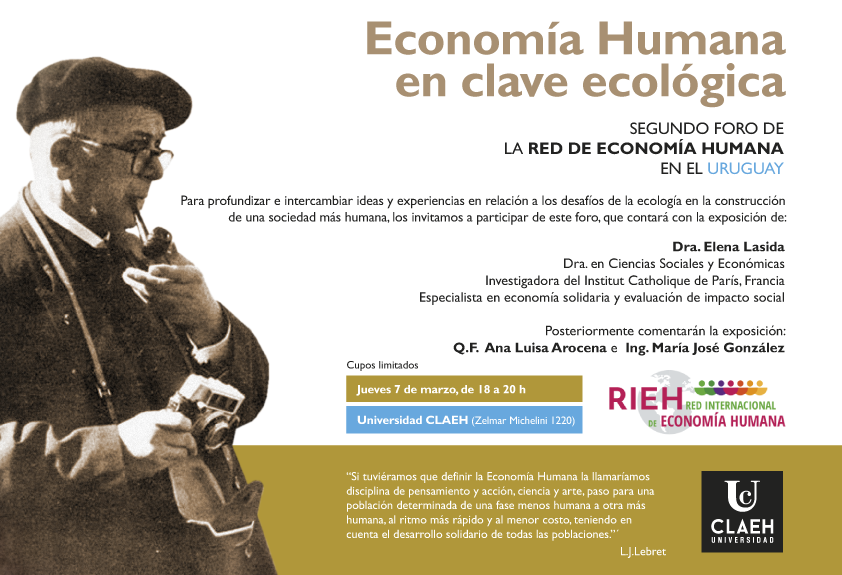 Economía Humana
en clave ecológica

SEGUNDO FORO DE
LA RED DE ECONOMÍA HUMANA
EN EL URUGUAY

Para profundizar e intercambiar ideas y experiencias en relación a los desafíos de la ecología en la construcción de una sociedad más humana, los invitamos a participar de este foro, que contará con la exposición de:

Dra. Elena Lasida
Dra. en Ciencias Sociales y Económicas
Investigadora del Institut Catholique de París, Francia
Especialista en economía solidaria y evaluación de impacto social

Posteriormente comentarán la exposición:
Q.F. Ana Luisa Arocena e Ing. María José González

Cupos limitados

Jueves 7 de marzo, de 18 a 20 h

Universidad CLAEH (Zelmar Michelini 1220)

RIEH RED INTERNACIONAL DE ECONOMÍA HUMANA

"Si tuviéramos que definir la Economía Humana la llamaríamos disciplina de pensamiento y acción, ciencia y arte, paso para una población determinada de una fase menos humana a otra más humana, al ritmo más rápido y al menor costo, teniendo en cuenta el desarrollo solidario de todas las poblaciones."
L.J.Lebret

UC
CLAEH
UNIVERSIDAD